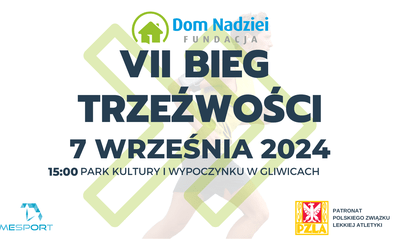 Dom Nadziei
FUNDACJA

VII BIEG TRZEŹWOŚCI
7 WRZEŚNIA 2024
15:00 PARK KULTURY I WYPOCZYNKU W GLIWICACH

MESPORT

PZLA

PATRONAT POLSKIEGO ZWIĄZKU LEKKIEJ ATLETYKI